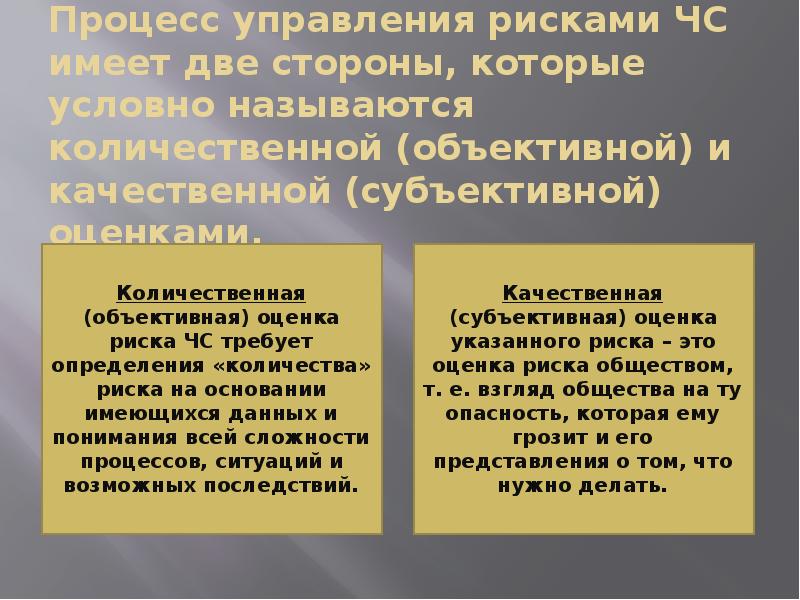 Процесс управления рисками ЧС имеет две стороны, которые условно называются количественной (объективной) и качественной (субъективной) оценками.

Количественная (объективная) оценка риска ЧС требует определения «количества» риска на основании имеющихся данных и понимания всей сложности процессов, ситуаций и возможных последствий.

Качественная (субъективная) оценка указанного риска – это оценка риска обществом, т. е. взгляд общества на ту опасность, которая ему грозит и его представления о том, что нужно делать.